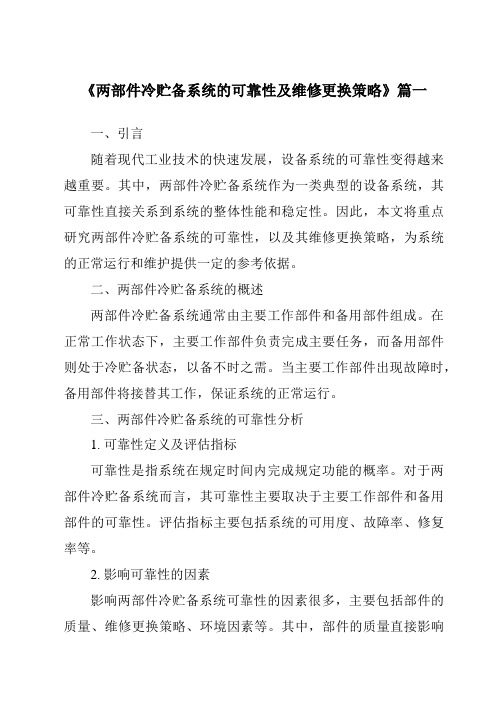 《两部件冷贮备系统的可靠性及维修更换策略》篇一

一、引言

随着现代工业技术的快速发展，设备系统的可靠性变得越来越重要。其中，两部件冷贮备系统作为一类典型的设备系统，其可靠性直接关系到系统的整体性能和稳定性。因此，本文将重点研究两部件冷贮备系统的可靠性，以及其维修更换策略，为系统的正常运行和维护提供一定的参考依据。

二、两部件冷贮备系统的概述

两部件冷贮备系统通常由主要工作部件和备用部件组成。在正常工作状态下，主要工作部件负责完成主要任务，而备用部件则处于冷贮备状态，以备不时之需。当主要工作部件出现故障时，备用部件将接替其工作，保证系统的正常运行。

三、两部件冷贮备系统的可靠性分析

1. 可靠性定义及评估指标

可靠性是指系统在规定时间内完成规定功能的概率。对于两部件冷贮备系统而言，其可靠性主要取决于主要工作部件和备用部件的可靠性。评估指标主要包括系统的可用度、故障率、修复率等。

2. 影响可靠性的因素

影响两部件冷贮备系统可靠性的因素很多，主要包括部件的质量、维修更换策略、环境因素等。其中，部件的质量直接影响